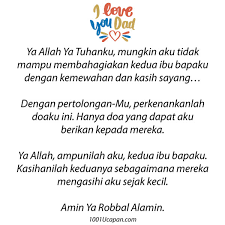 I love you Dad

Ya Allah Ya Tuhanku, mungkin aku tidak mampu membahagiakan kedua ibu bapaku dengan kemewahan dan kasih sayang…

Dengan pertolongan-Mu, perkenankanlah doaku ini. Hanya doa yang dapat aku berikan kepada mereka.

Ya Allah, ampunilah aku, kedua ibu bapaku. Kasihanilah keduanya sebagaimana mereka mengasihi aku sejak kecil.

Amin Ya Robbal Alamin.

1001Ucapan.com